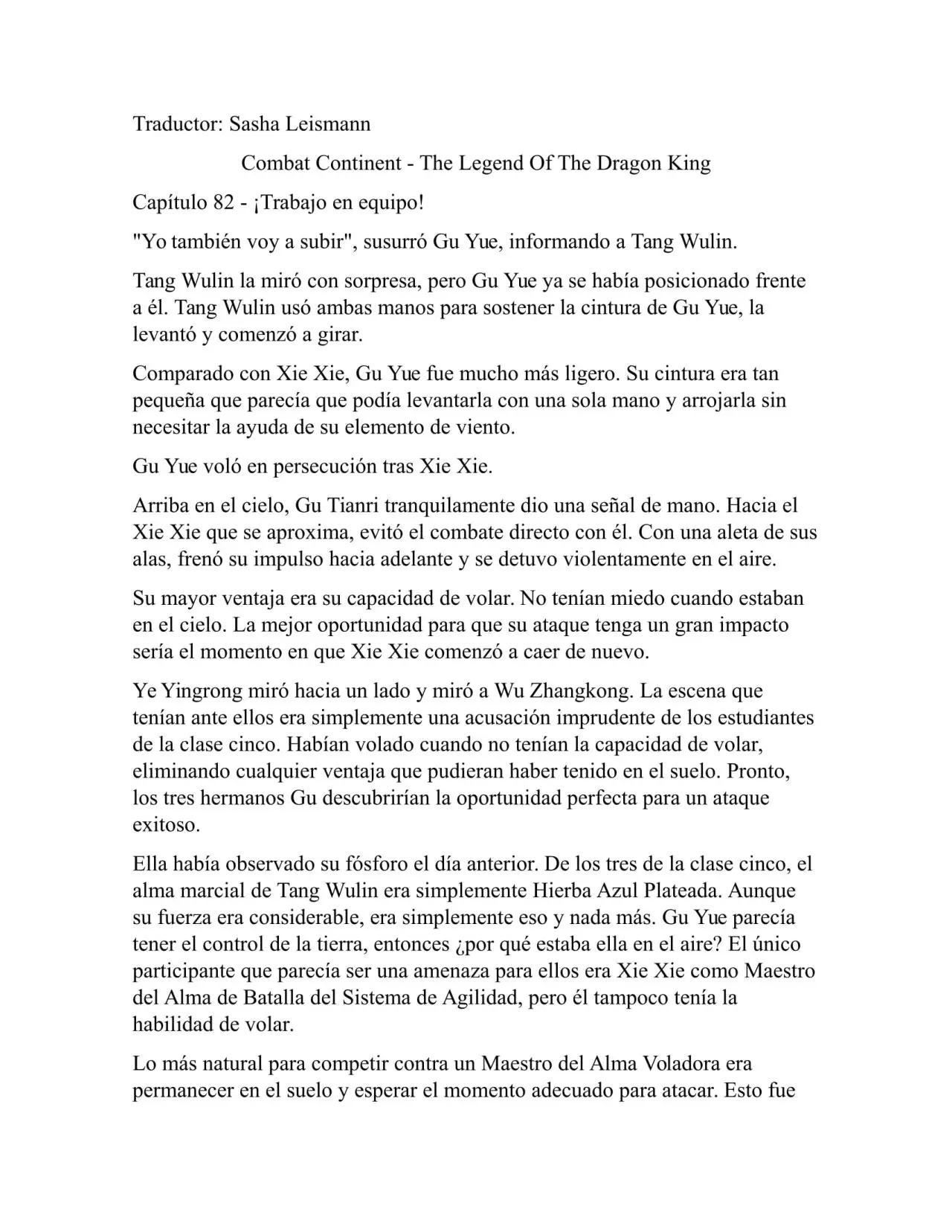 Traductor: Sasha Leismann

Combat Continent - The Legend Of The Dragon King

Capítulo 82 - ¡Trabajo en equipo!

"Yo también voy a subir", susurró Gu Yue, informando a Tang Wulin.

Tang Wulin la miró con sorpresa, pero Gu Yue ya se había posicionado frente a él. Tang Wulin usó ambas manos para sostener la cintura de Gu Yue, la levantó y comenzó a girar.

Comparado con Xie Xie, Gu Yue fue mucho más ligero. Su cintura era tan pequeña que parecía que podía levantarla con una sola mano y arrojarla sin necesitar la ayuda de su elemento de viento.

Gu Yue voló en persecución tras Xie Xie.

Arriba en el cielo, Gu Tianri tranquilamente dio una señal de mano. Hacia el Xie Xie que se aproxima, evitó el combate directo con él. Con una aleta de sus alas, frenó su impulso hacia adelante y se detuvo violentamente en el aire.

Su mayor ventaja era su capacidad de volar. No tenían miedo cuando estaban en el cielo. La mejor oportunidad para que su ataque tenga un gran impacto sería el momento en que Xie Xie comenzó a caer de nuevo.

Ye Yingrong miró hacia un lado y miró a Wu Zhangkong. La escena que tenían ante ellos era simplemente una acusación imprudente de los estudiantes de la clase cinco. Habían volado cuando no tenían la capacidad de volar, eliminando cualquier ventaja que pudieran haber tenido en el suelo. Pronto, los tres hermanos Gu descubrirían la oportunidad perfecta para un ataque exitoso.

Ella había observado su fósforo el día anterior. De los tres de la clase cinco, el alma marcial de Tang Wulin era simplemente Hierba Azul Plateada. Aunque su fuerza era considerable, era simplemente eso y nada más. Gu Yue parecía tener el control de la tierra, entonces ¿por qué estaba ella en el aire? El único participante que parecía ser una amenaza para ellos era Xie Xie como Maestro del Alma de Batalla del Sistema de Agilidad, pero él tampoco tenía la habilidad de volar.

Lo más natural para competir contra un Maestro del Alma Voladora era permanecer en el suelo y esperar el momento adecuado para atacar. Esto fue